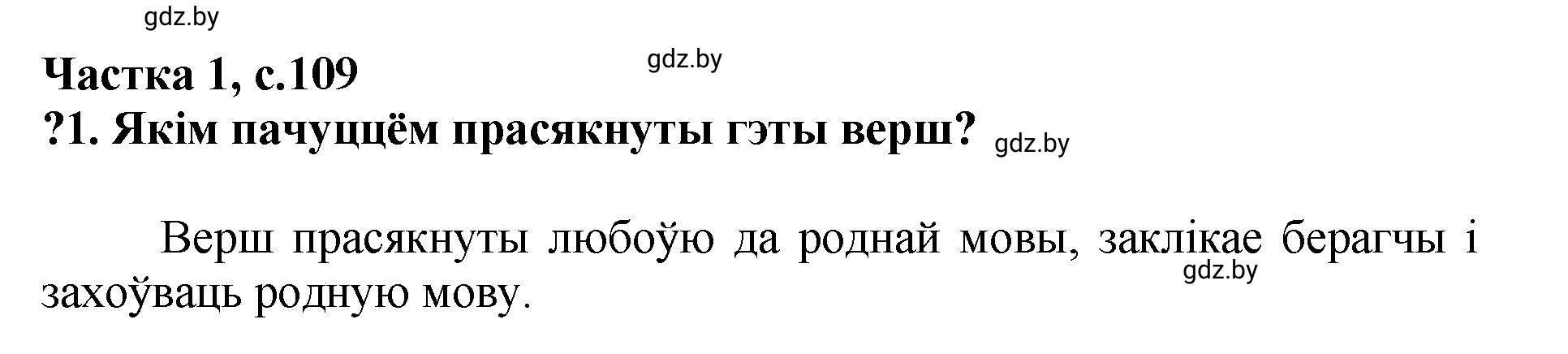 gdz.by

Частка 1, с.109

gdz.by

?1. Якім пачуццём прасякнуты гэты верш? gdz.by

Верш прасякнуты любоўю да роднай мовы, заклікае берагчы і захоўваць родную мову.

gdz.by